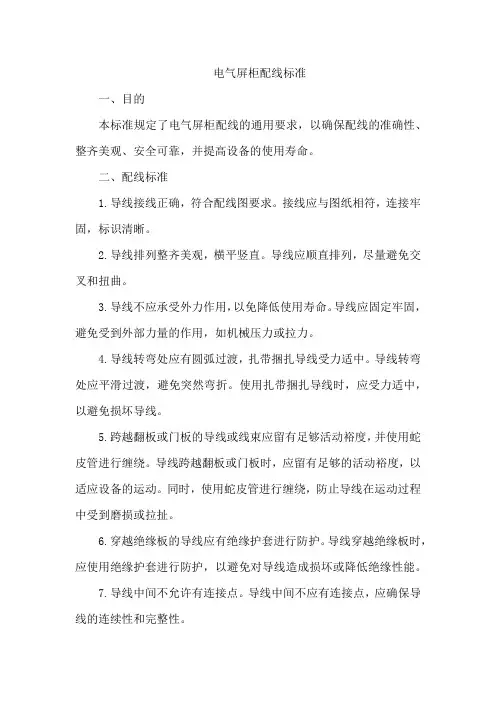 电气屏柜配线标准

一、目的

本标准规定了电气屏柜配线的通用要求，以确保配线的准确性、整齐美观、安全可靠，并提高设备的使用寿命。

二、配线标准

1. 导线接线正确，符合配线图要求。接线应与图纸相符，连接牢固，标识清晰。

2. 导线排列整齐美观，横平竖直。导线应顺直排列，尽量避免交叉和扭曲。

3. 导线不应承受外力作用，以免降低使用寿命。导线应固定牢固，避免受到外部力量的作用，如机械压力或拉力。

4. 导线转弯处应有圆弧过渡，扎带捆扎导线受力适中。导线转弯处应平滑过渡，避免突然弯折。使用扎带捆扎导线时，应受力适中，以避免损坏导线。

5. 跨越翻板或门板的导线或线束应留有足够活动裕度，并使用蛇皮管进行缠绕。导线跨越翻板或门板时，应留有足够的活动裕度，以适应设备的运动。同时，使用蛇皮管进行缠绕，防止导线在运动过程中受到磨损或拉扯。

6. 穿越绝缘板的导线应有绝缘护套进行防护。导线穿越绝缘板时，应使用绝缘护套进行防护，以避免对导线造成损坏或降低绝缘性能。

7. 导线中间不允许有连接点。导线中间不应有连接点，应确保导线的连续性和完整性。